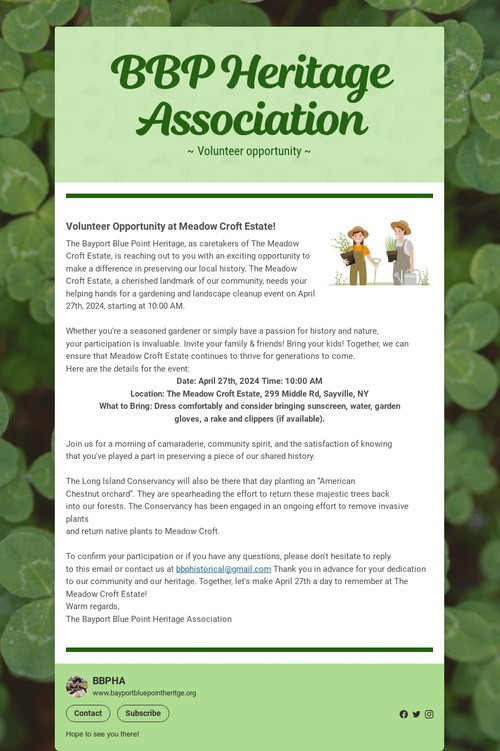 BBP Heritage Association

~ Volunteer opportunity ~

Volunteer Opportunity at Meadow Croft Estate!

The Bayport Blue Point Heritage, as caretakers of The Meadow Croft Estate, is reaching out to you with an exciting opportunity to make a difference in preserving our local history. The Meadow Croft Estate, a cherished landmark of our community, needs your helping hands for a gardening and landscape cleanup event on April 27th, 2024, starting at 10:00 AM.

Whether you're a seasoned gardener or simply have a passion for history and nature, your participation is invaluable. Invite your family & friends! Bring your kids! Together, we can ensure that Meadow Croft Estate continues to thrive for generations to come.
Here are the details for the event:

Date: April 27th, 2024 Time: 10:00 AM
Location: The Meadow Croft Estate, 299 Middle Rd, Sayville, NY
What to Bring: Dress comfortably and consider bringing sunscreen, water, garden gloves, a rake and clippers (if available).

Join us for a morning of camaraderie, community spirit, and the satisfaction of knowing that you've played a part in preserving a piece of our shared history.

The Long Island Conservancy will also be there that day planting an "American Chestnut orchard". They are spearheading the effort to return these majestic trees back into our forests. The Conservancy has been engaged in an ongoing effort to remove invasive plants
and return native plants to Meadow Croft.

To confirm your participation or if you have any questions, please don't hesitate to reply to this email or contact us at bbphistorical@gmail.com Thank you in advance for your dedication to our community and our heritage. Together, let's make April 27th a day to remember at The Meadow Croft Estate!
Warm regards,
The Bayport Blue Point Heritage Association

BBPHA
www.bayportbluepointheritge.org

Contact Subscribe

Hope to see you there!